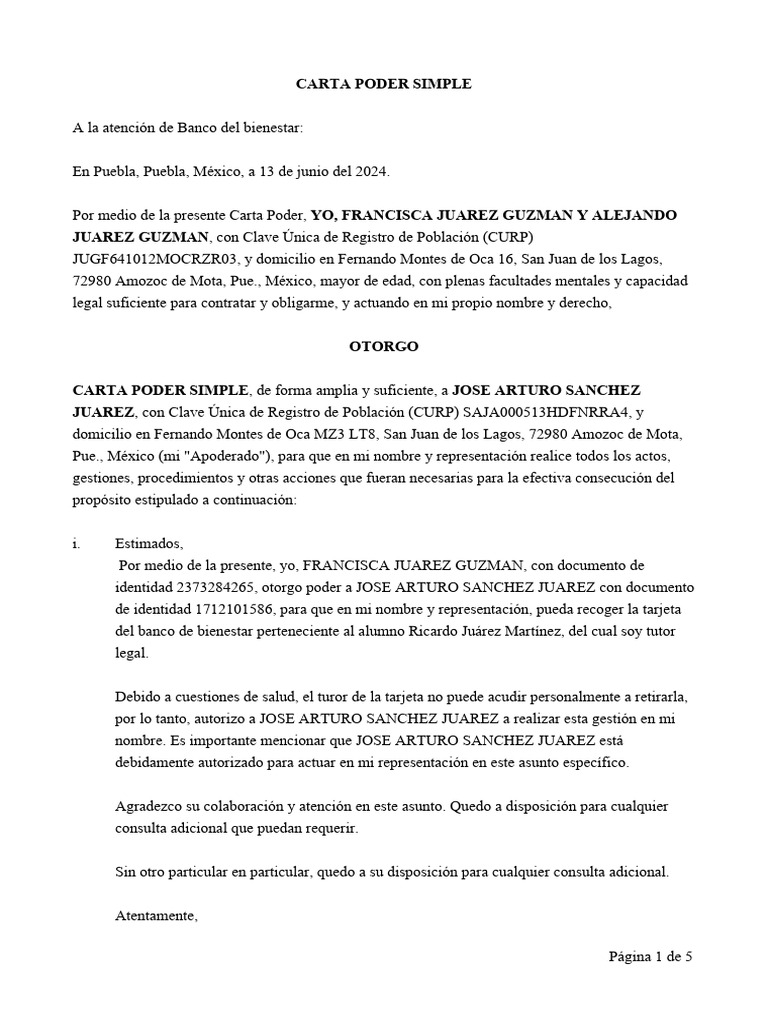 CARTA PODER SIMPLE

A la atención de Banco del bienestar:

En Puebla, Puebla, México, a 13 de junio del 2024.

Por medio de la presente Carta Poder, YO, FRANCISCA JUAREZ GUZMAN Y ALEJANDO JUAREZ GUZMAN, con Clave Única de Registro de Población (CURP) JUGF641012MOCRZR03, y domicilio en Fernando Montes de Oca 16, San Juan de los Lagos, 72980 Amozoc de Mota, Pue., México, mayor de edad, con plenas facultades mentales y capacidad legal suficiente para contratar y obligarme, y actuando en mi propio nombre y derecho,

OTORGO

CARTA PODER SIMPLE, de forma amplia y suficiente, a JOSE ARTURO SANCHEZ JUAREZ, con Clave Única de Registro de Población (CURP) SAJA000513HDFNRRA4, y domicilio en Fernando Montes de Oca MZ3 LT8, San Juan de los Lagos, 72980 Amozoc de Mota, Pue., México (mi "Apoderado"), para que en mi nombre y representación realice todos los actos, gestiones, procedimientos y otras acciones que fueran necesarias para la efectiva consecución del propósito estipulado a continuación:

i. Estimados,
Por medio de la presente, yo, FRANCISCA JUAREZ GUZMAN, con documento de identidad 2373284265, otorgo poder a JOSE ARTURO SANCHEZ JUAREZ con documento de identidad 1712101586, para que en mi nombre y representación, pueda recoger la tarjeta del banco de bienestar perteneciente al alumno Ricardo Juárez Martínez, del cual soy tutor legal.

Debido a cuestiones de salud, el turor de la tarjeta no puede acudir personalmente a retirarla, por lo tanto, autorizo a JOSE ARTURO SANCHEZ JUAREZ a realizar esta gestión en mi nombre. Es importante mencionar que JOSE ARTURO SANCHEZ JUAREZ está debidamente autorizado para actuar en mi representación en este asunto específico.

Agradezco su colaboración y atención en este asunto. Quedo a disposición para cualquier consulta adicional que puedan requerir.

Sin otro particular en particular, quedo a su disposición para cualquier consulta adicional.

Atentamente,

Página 1 de 5